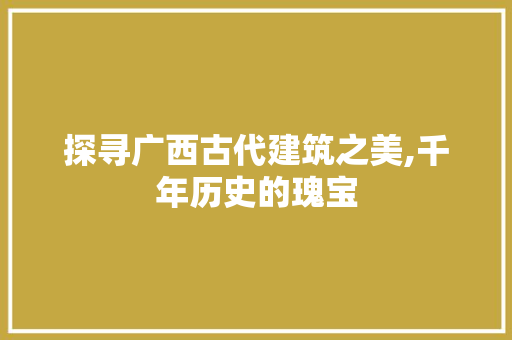 探寻广西古代建筑之美,千年历史的瑰宝